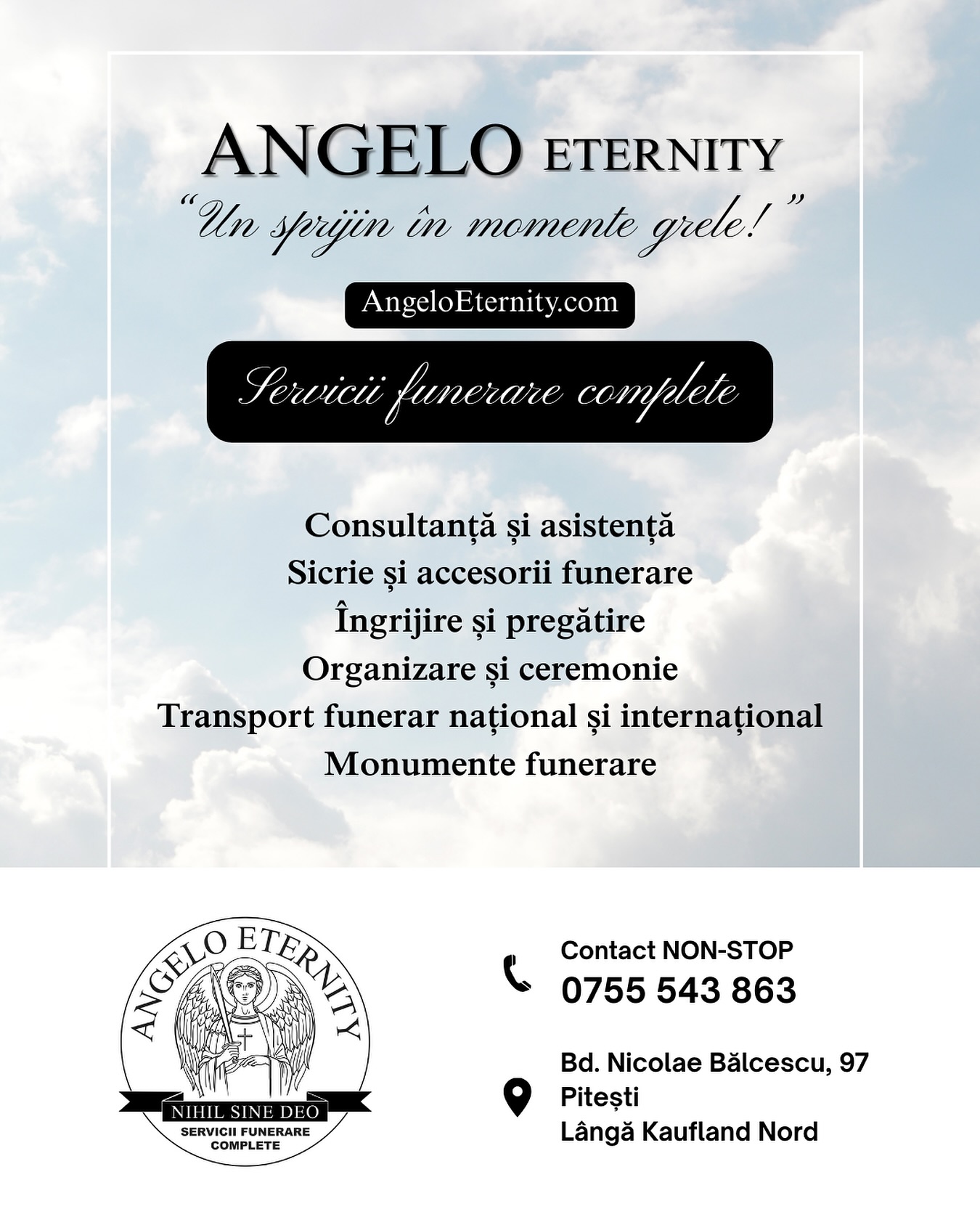 ANGELO ETERNITY
“Un sprijin în momente grele!”

AngeloEternity.com

Servicii funerare complete

Consultanță și asistență
Sicrie și accesorii funerare
Îngrijire și pregătire
Organizare și ceremonie
Transport funerar național și internațional
Monumente funerare

ANGELO ETERNITY
NIHIL SINE DEO
SERVICII FUNERARE COMPLETE

Contact NON-STOP
0755 543 863

Bd. Nicolae Bălcescu, 97
Pitești
Lângă Kaufland Nord